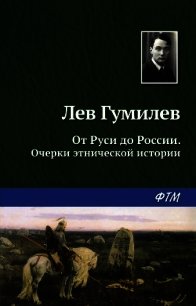 Лев Гумилев

От Руси до России.
Очерки этнической истории

ФТМ